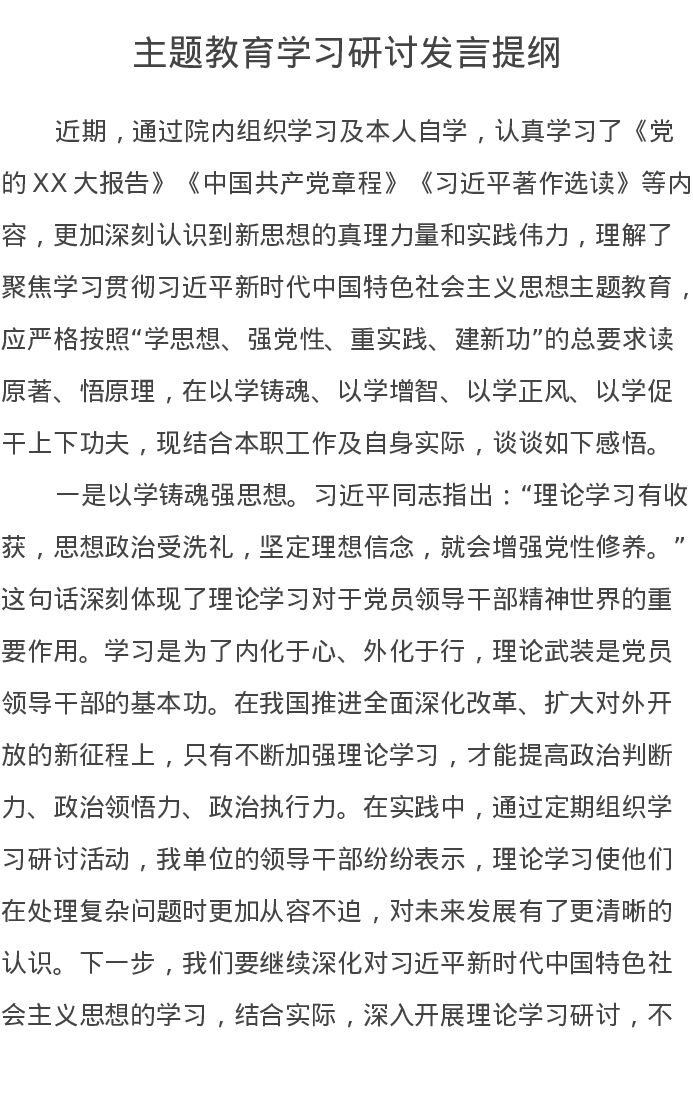 主题教育学习研讨发言提纲

近期，通过院内组织学习及本人自学，认真学习了《党的 XX 大报告》《中国共产党章程》《习近平著作选读》等内容，更加深刻认识到新思想的真理力量和实践伟力，理解了聚焦学习贯彻习近平新时代中国特色社会主义思想主题教育，应严格按照“学思想、强党性、重实践、建新功”的总要求读原著、悟原理，在以学铸魂、以学增智、以学正风、以学促干上下功夫，现结合本职工作及自身实际，谈谈如下感悟。

一是以学铸魂强思想。习近平同志指出：“理论学习有收获，思想政治受洗礼，坚定理想信念，就会增强党性修养。”这句话深刻体现了理论学习对于党员领导干部精神世界的重要作用。学习是为了内化于心、外化于行，理论武装是党员领导干部的基本功。在我国推进全面深化改革、扩大对外开放的新征程上，只有不断加强理论学习，才能提高政治判断力、政治领悟力、政治执行力。在实践中，通过定期组织学习研讨活动，我单位的领导干部纷纷表示，理论学习使他们在处理复杂问题时更加从容不迫，对未来发展有了更清晰的认识。下一步，我们要继续深化对习近平新时代中国特色社会主义思想的学习，结合实际，深入开展理论学习研讨，不